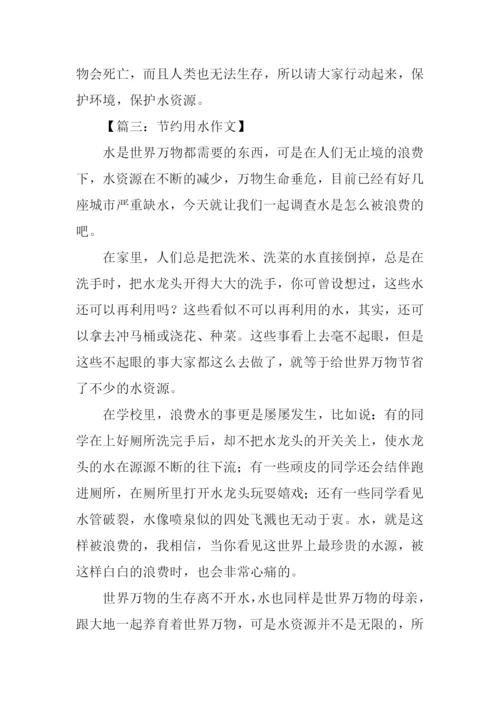 物会死亡，而且人类也无法生存，所以请大家行动起来，保护环境，保护水资源。

【篇三：节约用水作文】

水是世界万物都需要的东西，可是在人们无止境的浪费下，水资源在不断的减少，万物生命垂危，目前已经有好几座城市严重缺水，今天就让我们一起调查水是怎么被浪费的吧。

在家里，人们总是把洗米、洗菜的水直接倒掉，总是在洗手时，把水龙头开得大大的洗手，你可曾设想过，这些水还可以再利用吗？这些看似不可以再利用的水，其实，还可以拿去冲马桶或浇花、种菜。这些事看上去毫不起眼，但是这些不起眼的事大家都这么去做了，就等于给世界万物节省了不少的水资源。

在学校里，浪费水的事更是屡屡发生，比如说：有的同学在上好厕所洗完手后，却不把水龙头的开关关上，使水龙头的水在源源不断的往下流；有一些顽皮的同学还会结伴跑进厕所，在厕所里打开水龙头玩耍嬉戏；还有一些同学看见水管破裂，水像喷泉似的四处飞溅也无动于衷。水，就是这样被浪费的，我相信，当你看见这世界上最珍贵的水源，被这样白白的浪费时，也会非常心痛的。

世界万物的生存离不开水，水也同样是世界万物的母亲，跟大地一起养育着世界万物，可是水资源并不是无限的，所